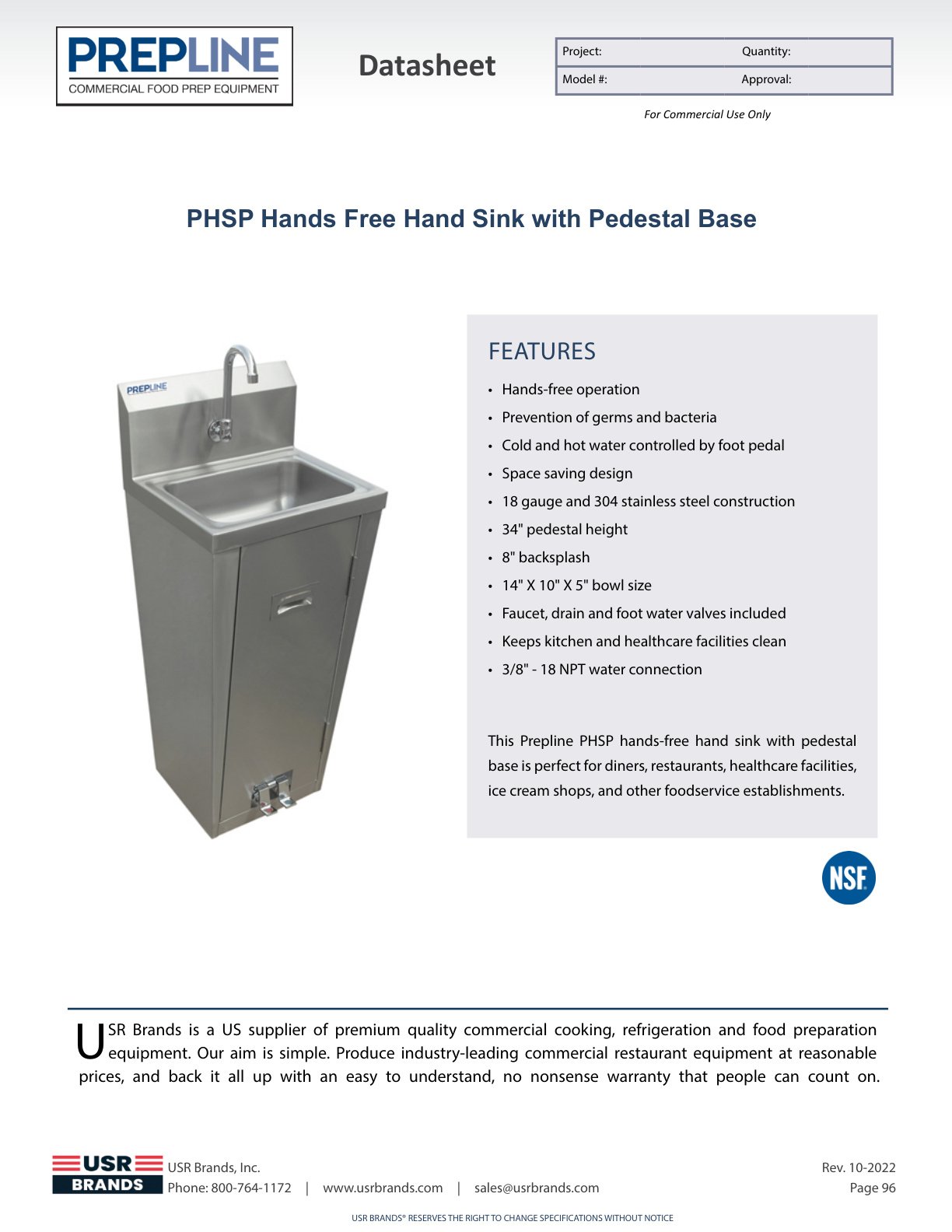 PREPLINE
COMMERCIAL FOOD PREP EQUIPMENT

Datasheet

Project:
Quantity:
Model #:
Approval:

For Commercial Use Only

PHSP Hands Free Hand Sink with Pedestal Base

PREPLINE

FEATURES

• Hands-free operation
• Prevention of germs and bacteria
• Cold and hot water controlled by foot pedal
• Space saving design
• 18 gauge and 304 stainless steel construction
• 34" pedestal height
• 8" backsplash
• 14" X 10" X 5" bowl size
• Faucet, drain and foot water valves included
• Keeps kitchen and healthcare facilities clean
• 3/8" - 18 NPT water connection

This Prepline PHSP hands-free hand sink with pedestal base is perfect for diners, restaurants, healthcare facilities, ice cream shops, and other foodservice establishments.

NSF

USR Brands is a US supplier of premium quality commercial cooking, refrigeration and food preparation equipment. Our aim is simple. Produce industry-leading commercial restaurant equipment at reasonable prices, and back it all up with an easy to understand, no nonsense warranty that people can count on.

USR BRANDS
USR Brands, Inc.
Phone: 800-764-1172 | www.usrbrands.com | sales@usrbrands.com

Rev. 10-2022
Page 96

USR BRANDS® RESERVES THE RIGHT TO CHANGE SPECIFICATIONS WITHOUT NOTICE